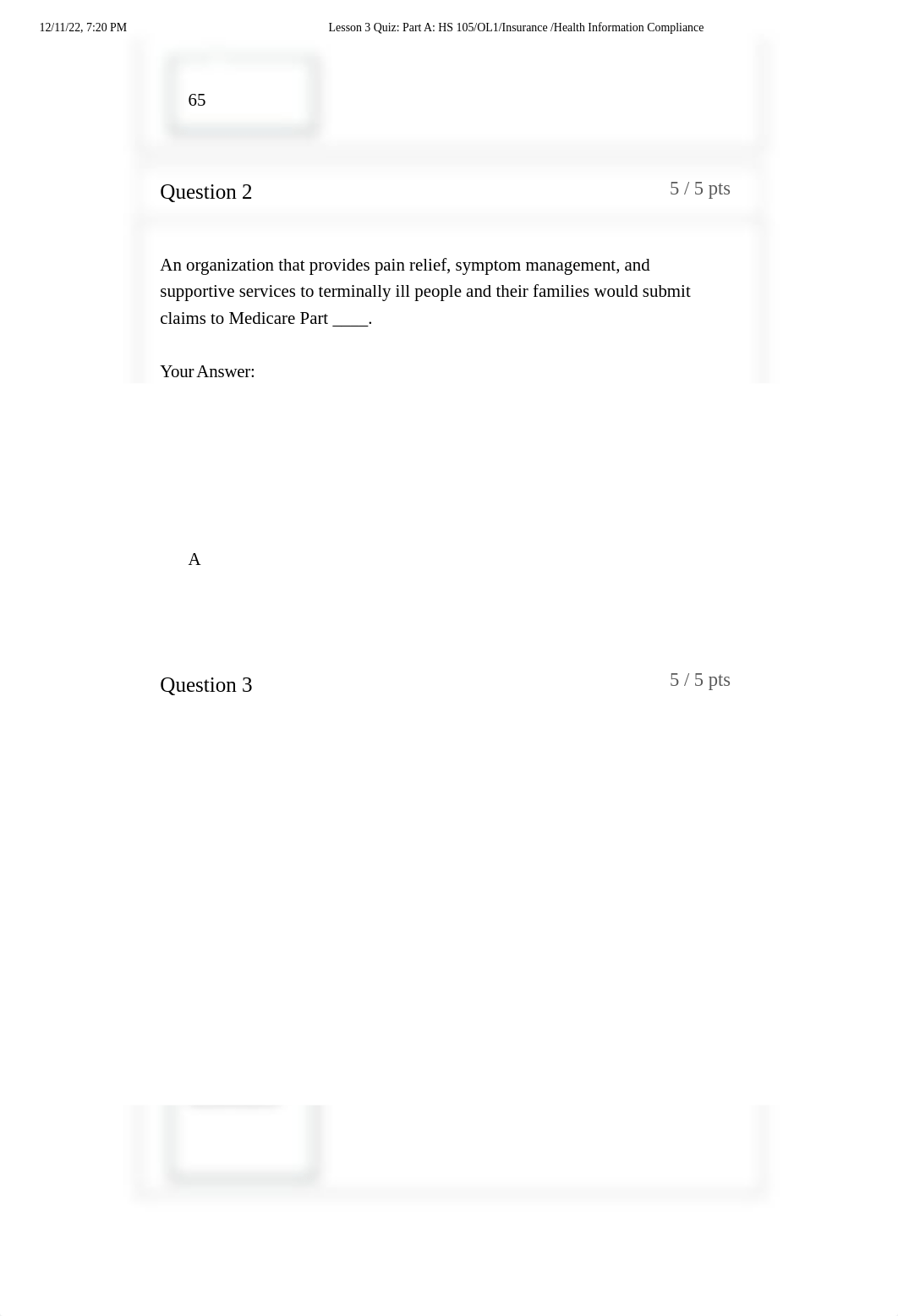 12/11/22, 7:20 PM Lesson 3 Quiz: Part A: HS 105/OL1/Insurance /Health Information Compliance

65

Question 2 5 / 5 pts

An organization that provides pain relief, symptom management, and supportive services to terminally ill people and their families would submit claims to Medicare Part ____.

Your Answer:

A

Question 3 5 / 5 pts